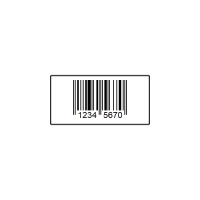 1234 5670